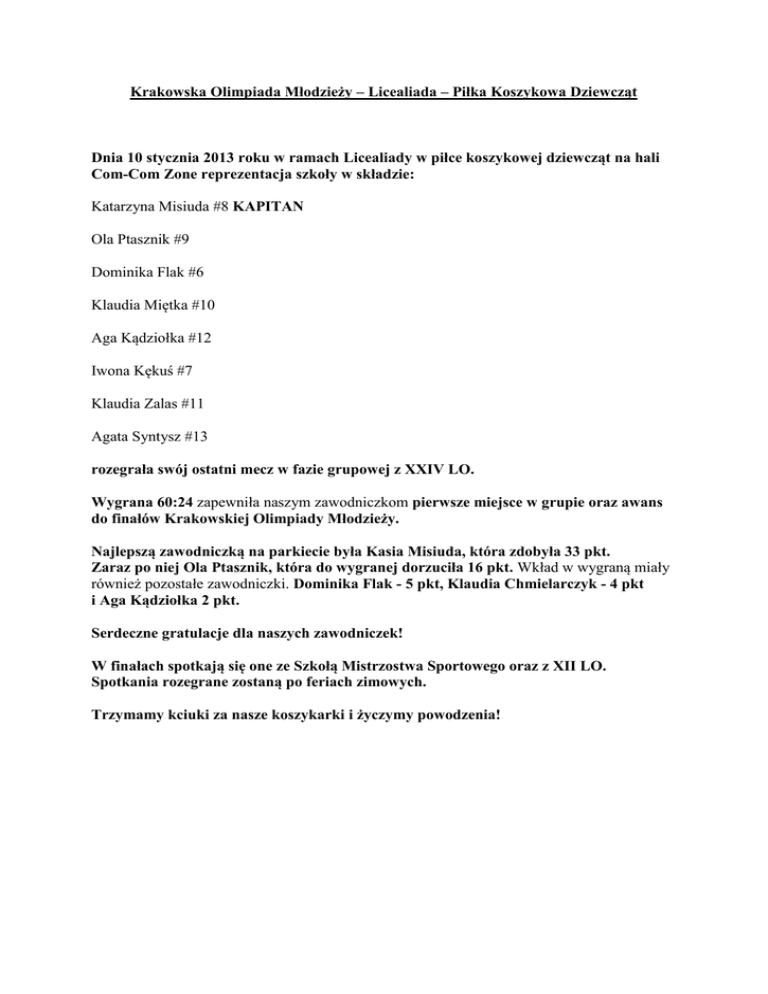 Krakowska Olimpiada Młodzieży – Licealiada – Piłka Koszykowa Dziewcząt

Dnia 10 stycznia 2013 roku w ramach Licealiady w piłce koszykowej dziewcząt na hali Com-Com Zone reprezentacja szkoły w składzie:

Katarzyna Misiuda #8 KAPITAN

Ola Ptasznik #9

Dominika Flak #6

Klaudia Miętka #10

Aga Kądziołka #12

Iwona Kękuś #7

Klaudia Zalas #11

Agata Syntysz #13

rozegrała swój ostatni mecz w fazie grupowej z XXIV LO.

Wygrana 60:24 zapewniła naszym zawodniczkom pierwsze miejsce w grupie oraz awans do finałów Krakowskiej Olimpiady Młodzieży.

Najlepszą zawodniczką na parkiecie była Kasia Misiuda, która zdobyła 33 pkt. Zaraz po niej Ola Ptasznik, która do wygranej dorzuciła 16 pkt. Wkład w wygraną miały również pozostałe zawodniczki. Dominika Flak - 5 pkt, Klaudia Chmielarczyk - 4 pkt i Aga Kądziołka 2 pkt.

Serdeczne gratulacje dla naszych zawodniczek!

W finałach spotkają się one ze Szkołą Mistrzostwa Sportowego oraz z XII LO. Spotkania rozegrane zostaną po feriach zimowych.

Trzymamy kciuki za nasze koszykarki i życzymy powodzenia!